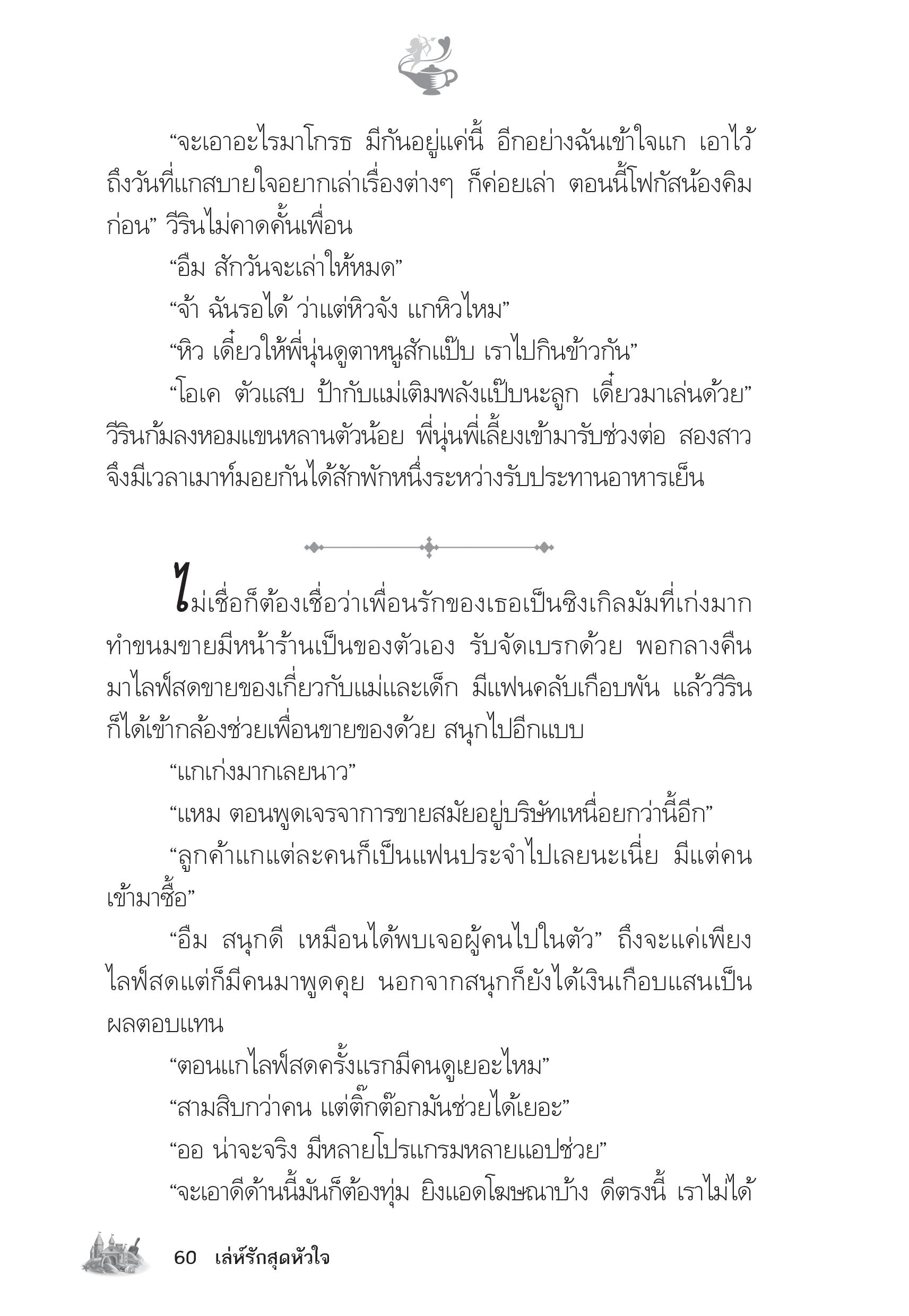 “จะเอาอะไรมาโกรธ มีกันอยู่แค่นี้ อีกอย่างฉันเข้าใจแก เอาไว้ถึงวันที่แกสบายใจอยากเล่าเรื่องต่างๆ ก็ค่อยเล่า ตอนนี้โฟกัสน้องคิมก่อน” วีรินไม่คาดคั้นเพื่อน

“อืม สักวันจะเล่าให้หมด”

“จ้า ฉันรอได้ ว่าแต่หิวจัง แกหิวไหม”

“หิว เดี๋ยวให้พี่นุ่นดูตาหนูสักแป๊บ เราไปกินข้าวกัน”

“โอเค ตัวแสบ ป้ากับแม่เติมพลังแป๊บนะลูก เดี๋ยวมาเล่นด้วย” วีรินก้มลงหอมแขนหลานตัวน้อย พี่นุ่นพี่เลี้ยงเข้ามารับช่วงต่อ สองสาวจึงมีเวลาเมาท์มอยกันได้สักพักหนึ่งระหว่างรับประทานอาหารเย็น

ไม่เชื่อก็ต้องเชื่อว่าเพื่อนรักของเธอเป็นซิงเกิลมัมที่เก่งมาก ทำขนมขายมีหน้าร้านเป็นของตัวเอง รับจัดเบรกด้วย พอกลางคืนมาไลฟ์สดขายของเกี่ยวกับแม่และเด็ก มีแฟนคลับเกือบพัน แล้ววีรินก็ได้เข้ากล้องช่วยเพื่อนขายของด้วย สนุกไปอีกแบบ

“แกเก่งมากเลยนาว”

“แหม ตอนพูดเจรจาการขายสมัยอยู่บริษัทเหนื่อยกว่านี้อีก”

“ลูกค้าแกแต่ละคนก็เป็นแฟนประจำไปเลยนะเนี่ย มีแต่คนเข้ามาซื้อ”

“อืม สนุกดี เหมือนได้พบเจอผู้คนไปในตัว” ถึงจะแค่เพียงไลฟ์สดแต่ก็มีคนมาพูดคุย นอกจากสนุกก็ยังได้เงินเกือบแสนเป็นผลตอบแทน

“ตอนแกไลฟ์สดครั้งแรกมีคนดูเยอะไหม”

“สามสิบกว่าคน แต่ติ๊กต๊อกมันช่วยได้เยอะ”

“ออ น่าจะจริง มีหลายโปรแกรมหลายแอปช่วย”

“จะเอาดีด้านนี้มันก็ต้องทุ่ม ยิงแอดโฆษณาบ้าง ดีตรงนี้ เราไม่ได้

60 เล่ห์รักสุดหัวใจ